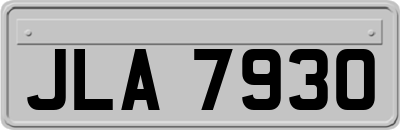 JLA 7930